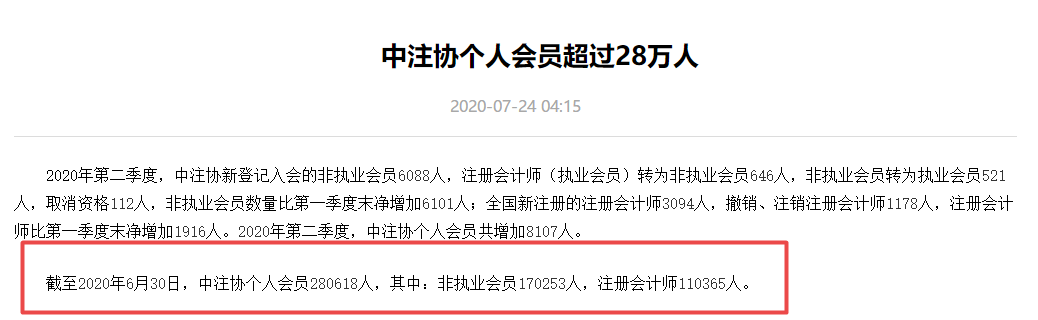 中注协个人会员超过28万人

2020-07-24 04:15

2020年第二季度，中注协新登记入会的非执业会员6088人，注册会计师（执业会员）转为非执业会员646人，非执业会员转为执业会员521人，取消资格112人，非执业会员数量比第一季度末净增加6101人；全国新注册的注册会计师3094人，撤销、注销注册会计师1178人，注册会计师比第一季度末净增加1916人。2020年第二季度，中注协个人会员共增加8107人。

截至2020年6月30日，中注协个人会员280618人，其中：非执业会员170253人，注册会计师110365人。